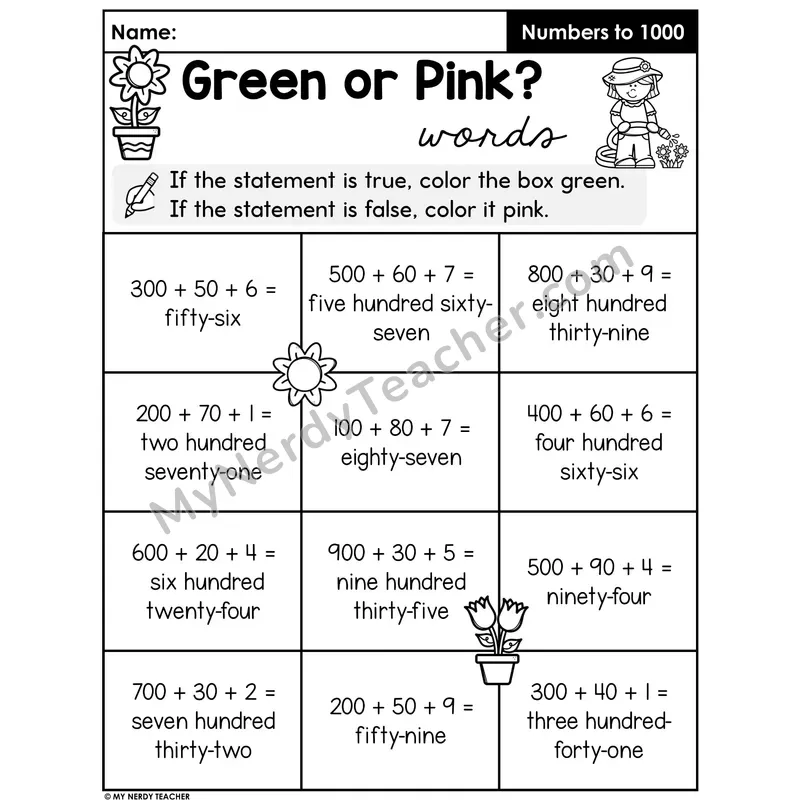 Name:

Numbers to 1000

Green or Pink?

words

If the statement is true, color the box green.
If the statement is false, color it pink.

| | | |
|---|---|---|
| 300 + 50 + 6 = fifty-six | 500 + 60 + 7 = five hundred sixty-seven | 800 + 30 + 9 = eight hundred thirty-nine |
| 200 + 70 + 1 = two hundred seventy-one | 100 + 80 + 7 = eighty-seven | 400 + 60 + 6 = four hundred sixty-six |
| 600 + 20 + 4 = six hundred twenty-four | 900 + 30 + 5 = nine hundred thirty-five | 500 + 90 + 4 = ninety-four |
| 700 + 30 + 2 = seven hundred thirty-two | 200 + 50 + 9 = fifty-nine | 300 + 40 + 1 = three hundred-forty-one |

MyNerdyTeacher.com

© MY NERDY TEACHER